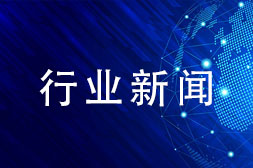 行业新闻